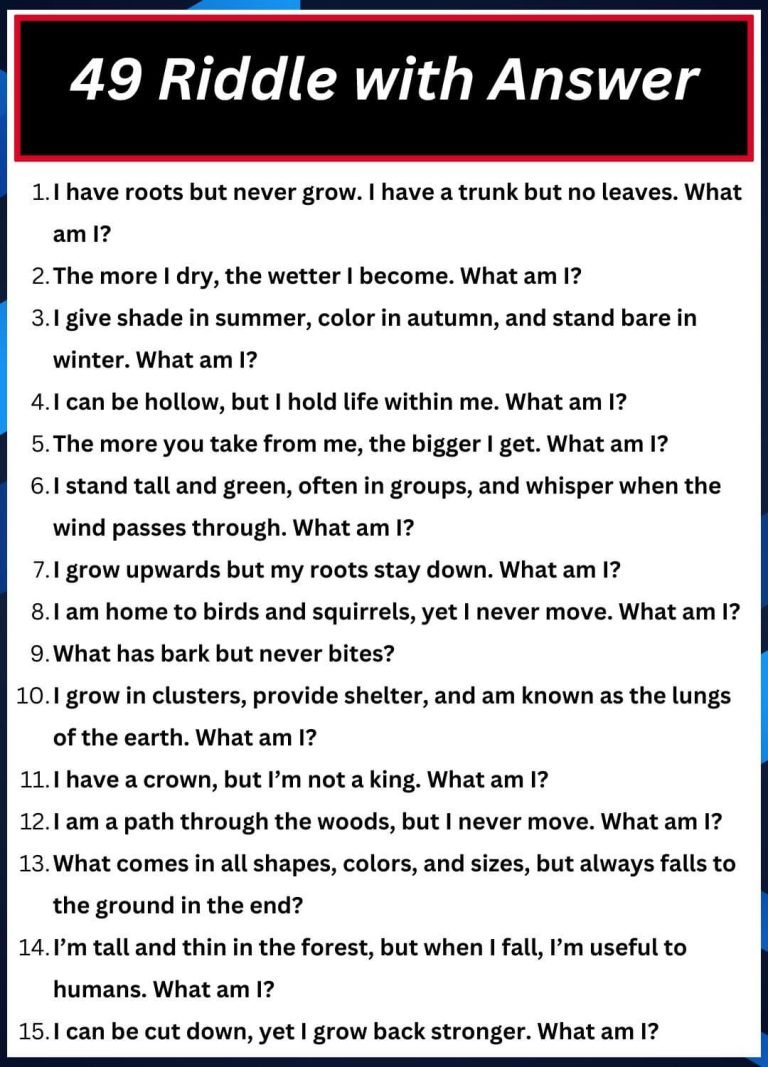 49 Riddle with Answer

1. I have roots but never grow. I have a trunk but no leaves. What am I?
2. The more I dry, the wetter I become. What am I?
3. I give shade in summer, color in autumn, and stand bare in winter. What am I?
4. I can be hollow, but I hold life within me. What am I?
5. The more you take from me, the bigger I get. What am I?
6. I stand tall and green, often in groups, and whisper when the wind passes through. What am I?
7. I grow upwards but my roots stay down. What am I?
8. I am home to birds and squirrels, yet I never move. What am I?
9. What has bark but never bites?
10. I grow in clusters, provide shelter, and am known as the lungs of the earth. What am I?
11. I have a crown, but I'm not a king. What am I?
12. I am a path through the woods, but I never move. What am I?
13. What comes in all shapes, colors, and sizes, but always falls to the ground in the end?
14. I'm tall and thin in the forest, but when I fall, I'm useful to humans. What am I?
15. I can be cut down, yet I grow back stronger. What am I?